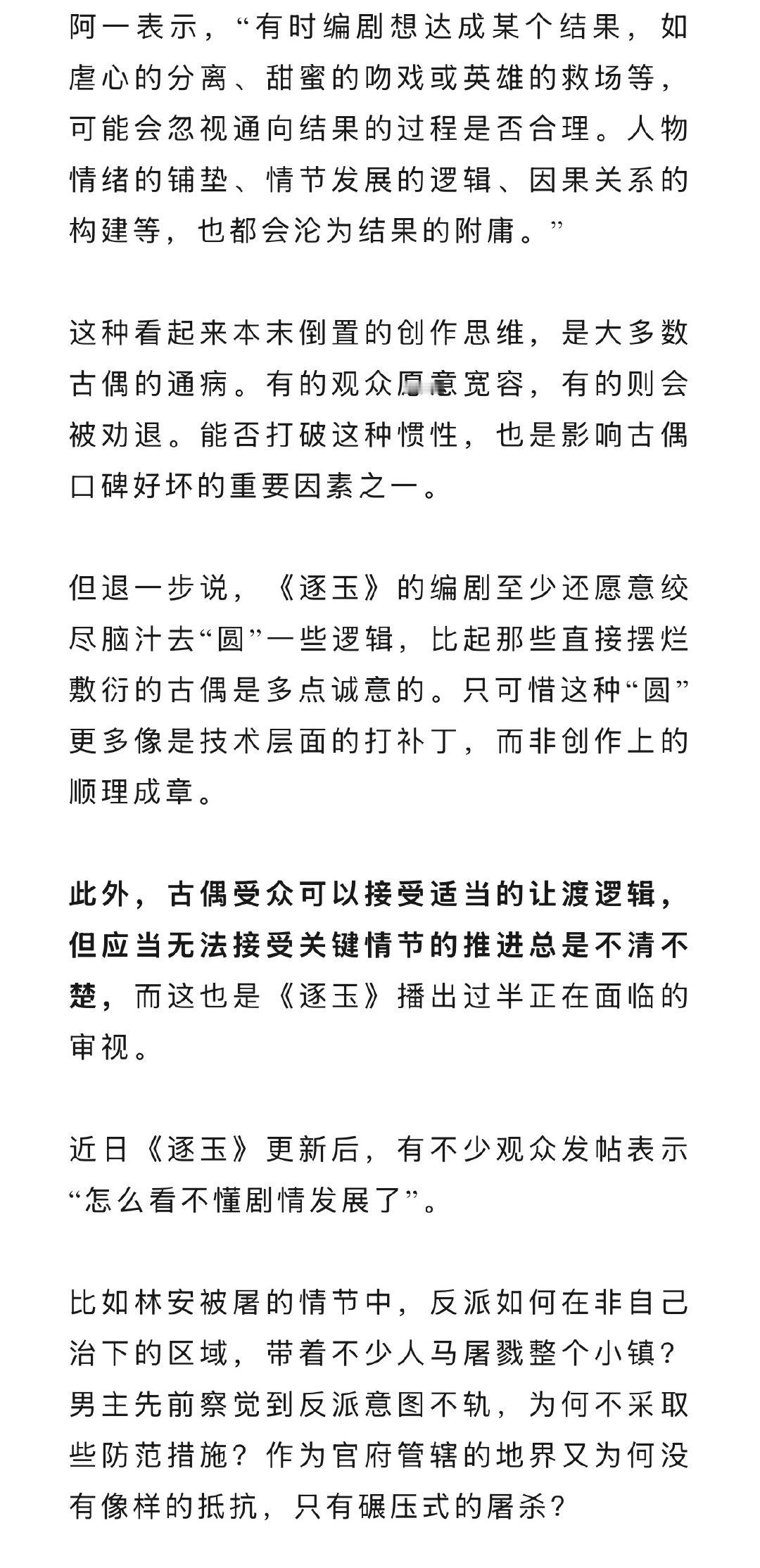 阿一表示，“有时编剧想达成某个结果，如虐心的分离、甜蜜的吻戏或英雄的救场等，可能会忽视通向结果的过程是否合理。人物情绪的铺垫、情节发展的逻辑、因果关系的构建等，也都会沦为结果的附庸。”

这种看起来本末倒置的创作思维，是大多数古偶的通病。有的观众愿意宽容，有的则会被劝退。能否打破这种惯性，也是影响古偶口碑好坏的重要因素之一。

但退一步说，《逐玉》的编剧至少还愿意绞尽脑汁去“圆”一些逻辑，比起那些直接摆烂敷衍的古偶是多点诚意的。只可惜这种“圆”更多像是技术层面的打补丁，而非创作上的顺理成章。

此外，古偶受众可以接受适当的让渡逻辑，但应当无法接受关键情节的推进总是不清不楚，而这也是《逐玉》播出过半正在面临的审视。

近日《逐玉》更新后，有不少观众发帖表示“怎么看不懂剧情发展了”。

比如林安被屠的情节中，反派如何在非自己治下的区域，带着不少人马屠戮整个小镇？男主先前察觉到反派意图不轨，为何不采取些防范措施？作为官府管辖的地界又为何没有像样的抵抗，只有碾压式的屠杀？